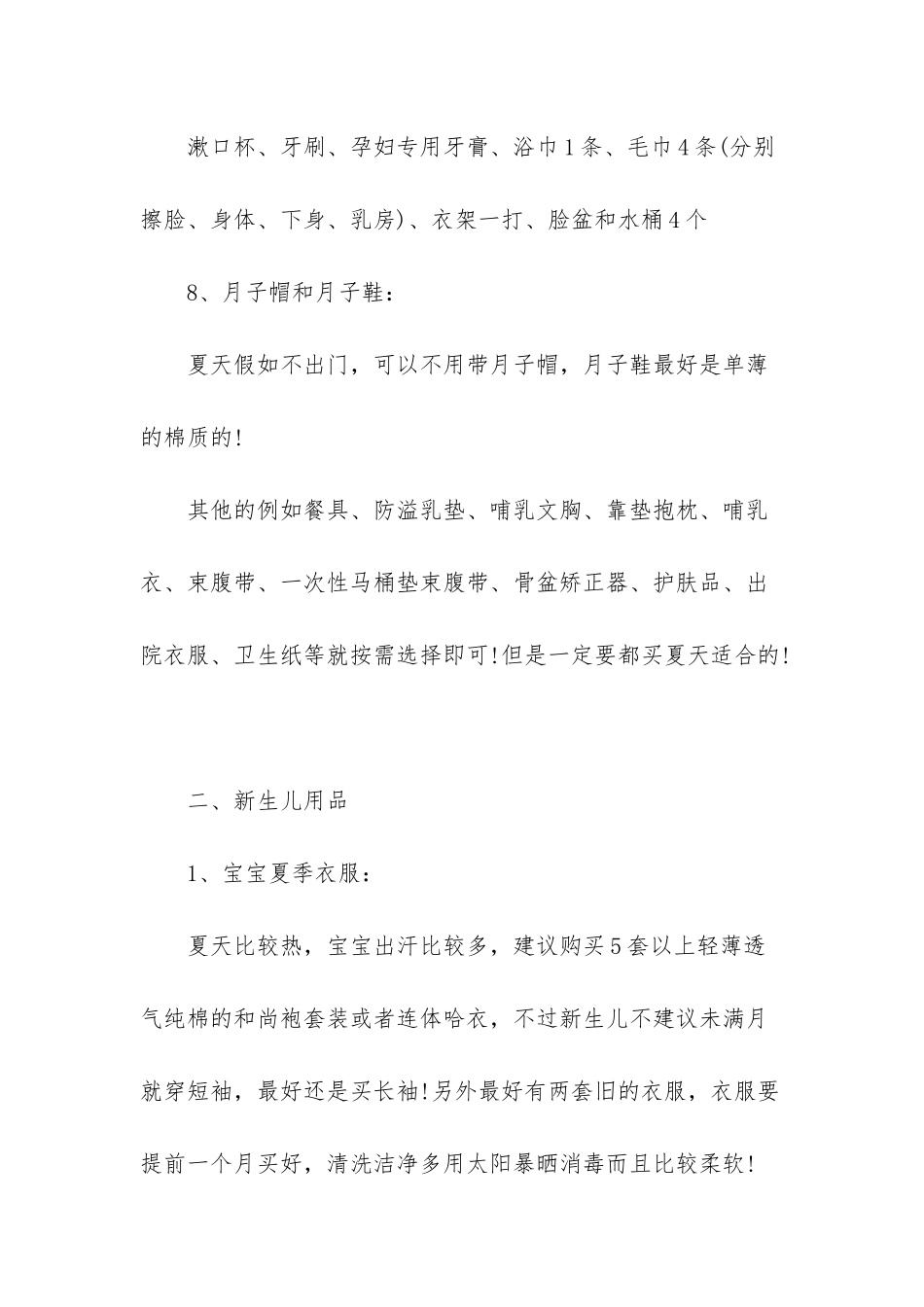 漱口杯、牙刷、孕妇专用牙膏、浴巾1条、毛巾4条(分别擦脸、身体、下身、乳房)、衣架一打、脸盆和水桶4个

8、月子帽和月子鞋：

夏天假如不出门，可以不用带月子帽，月子鞋最好是单薄的棉质的!

其他的例如餐具、防溢乳垫、哺乳文胸、靠垫抱枕、哺乳衣、束腹带、一次性马桶垫束腹带、骨盆矫正器、护肤品、出院衣服、卫生纸等就按需选择即可!但是一定要都买夏天适合的!

二、新生儿用品

1、宝宝夏季衣服：

夏天比较热，宝宝出汗比较多，建议购买5套以上轻薄透气纯棉的和尚袍套装或者连体哈衣，不过新生儿不建议未满月就穿短袖，最好还是买长袖!另外最好有两套旧的衣服，衣服要提前一个月买好，清洗洁净多用太阳暴晒消毒而且比较柔软!